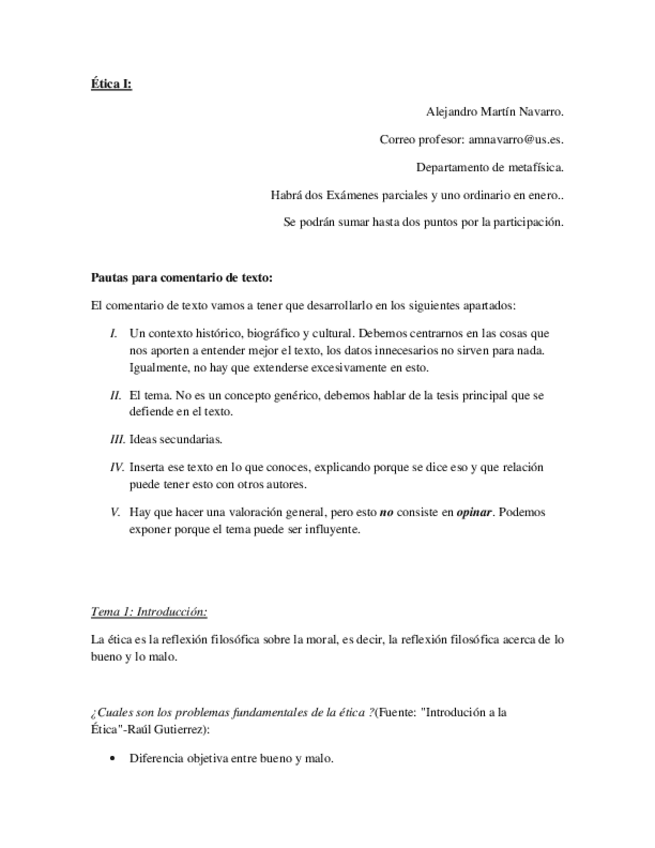 Ética I:

Alejandro Martín Navarro.

Correo profesor: amnavarro@us.es.

Departamento de metafísica.

Habrá dos Exámenes parciales y uno ordinario en enero..

Se podrán sumar hasta dos puntos por la participación.

Pautas para comentario de texto:

El comentario de texto vamos a tener que desarrollarlo en los siguientes apartados:

I. Un contexto histórico, biográfico y cultural. Debemos centrarnos en las cosas que nos aporten a entender mejor el texto, los datos innecesarios no sirven para nada. Igualmente, no hay que extenderse excesivamente en esto.

II. El tema. No es un concepto genérico, debemos hablar de la tesis principal que se defiende en el texto.

III. Ideas secundarias.

IV. Inserta ese texto en lo que conoces, explicando porque se dice eso y que relación puede tener esto con otros autores.

V. Hay que hacer una valoración general, pero esto no consiste en opinar. Podemos exponer porque el tema puede ser influyente.

Tema 1: Introducción:

La ética es la reflexión filosófica sobre la moral, es decir, la reflexión filosófica acerca de lo bueno y lo malo.

¿Cuales son los problemas fundamentales de la ética ?(Fuente: "Introdución a la Ética"-Raúl Gutierrez):

• Diferencia objetiva entre bueno y malo.